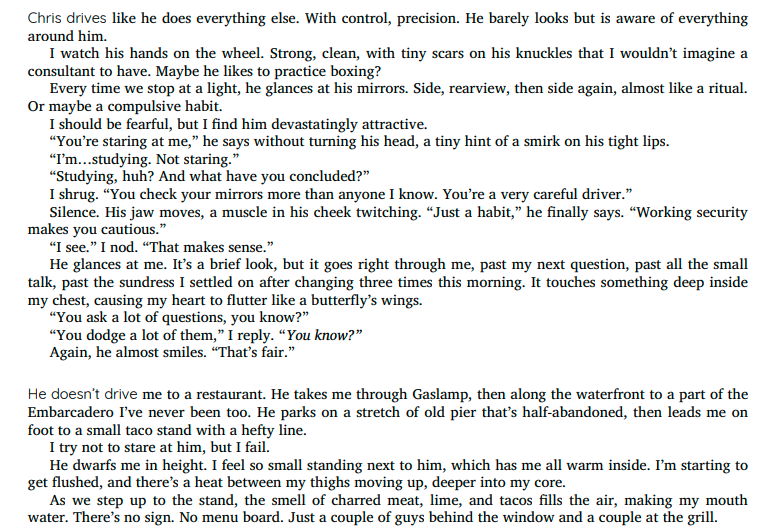 Chris drives like he does everything else. With control, precision. He barely looks but is aware of everything around him.

I watch his hands on the wheel. Strong, clean, with tiny scars on his knuckles that I wouldn't imagine a consultant to have. Maybe he likes to practice boxing?

Every time we stop at a light, he glances at his mirrors. Side, rearview, then side again, almost like a ritual. Or maybe a compulsive habit.

I should be fearful, but I find him devastatingly attractive.

"You're staring at me," he says without turning his head, a tiny hint of a smirk on his tight lips.

"I'm...studying. Not staring."

"Studying, huh? And what have you concluded?"

I shrug. "You check your mirrors more than anyone I know. You're a very careful driver."

Silence. His jaw moves, a muscle in his cheek twitching. "Just a habit," he finally says. "Working security makes you cautious."

"I see." I nod. "That makes sense."

He glances at me. It's a brief look, but it goes right through me, past my next question, past all the small talk, past the sundress I settled on after changing three times this morning. It touches something deep inside my chest, causing my heart to flutter like a butterfly's wings.

"You ask a lot of questions, you know?"

"You dodge a lot of them," I reply. "You know?"

Again, he almost smiles. "That's fair."

He doesn't drive me to a restaurant. He takes me through Gaslamp, then along the waterfront to a part of the Embarcadero I've never been too. He parks on a stretch of old pier that's half-abandoned, then leads me on foot to a small taco stand with a hefty line.

I try not to stare at him, but I fail.

He dwarfs me in height. I feel so small standing next to him, which has me all warm inside. I'm starting to get flushed, and there's a heat between my thighs moving up, deeper into my core.

As we step up to the stand, the smell of charred meat, lime, and tacos fills the air, making my mouth water. There's no sign. No menu board. Just a couple of guys behind the window and a couple at the grill.